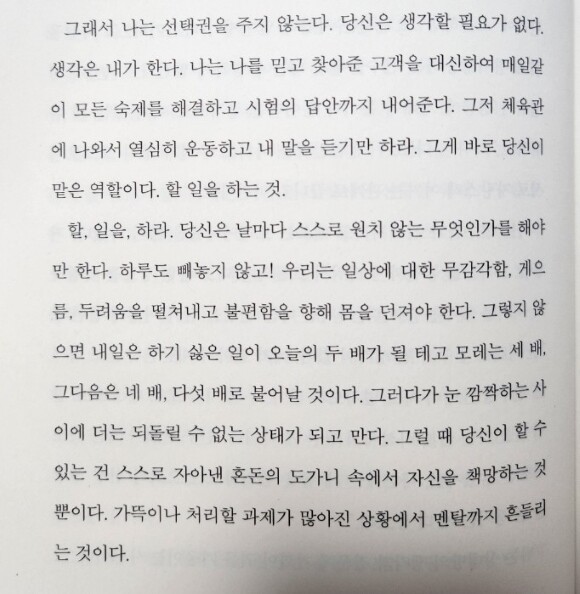 그래서 나는 선택권을 주지 않는다. 당신은 생각할 필요가 없다. 생각은 내가 한다. 나는 나를 믿고 찾아준 고객을 대신하여 매일같이 모든 숙제를 해결하고 시험의 답안까지 내어준다. 그저 체육관에 나와서 열심히 운동하고 내 말을 듣기만 하라. 그게 바로 당신이 맡은 역할이다. 할 일을 하는 것.

할, 일을, 하라. 당신은 날마다 스스로 원치 않는 무엇인가를 해야만 한다. 하루도 빼놓지 않고! 우리는 일상에 대한 무감각함, 게으름, 두려움을 떨쳐내고 불편함을 향해 몸을 던져야 한다. 그렇지 않으면 내일은 하기 싫은 일이 오늘의 두 배가 될 테고 모레는 세 배, 그다음은 네 배, 다섯 배로 불어날 것이다. 그러다가 눈 깜짝하는 사이에 더는 되돌릴 수 없는 상태가 되고 만다. 그럴 때 당신이 할 수 있는 건 스스로 자아낸 혼돈의 도가니 속에서 자신을 책망하는 것뿐이다. 가뜩이나 처리할 과제가 많아진 상황에서 멘탈까지 흔들리는 것이다.